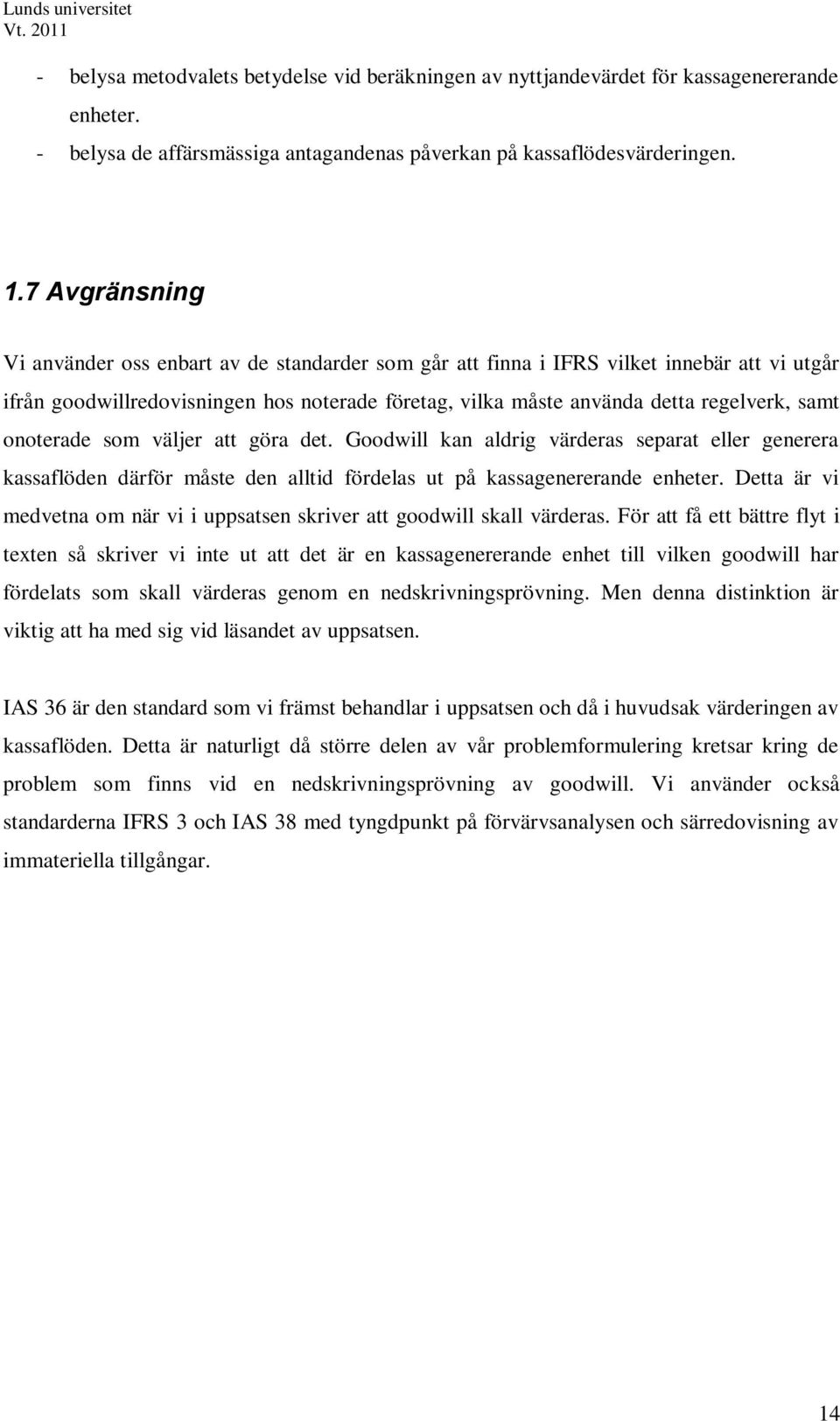 Lunds universitet
Vt. 2011

- belysa metodvalets betydelse vid beräkningen av nyttjandevärdet för kassagenererande enheter.
- belysa de affärsmässiga antagandenas påverkan på kassaflödesvärderingen.

1.7 Avgränsning

Vi använder oss enbart av de standarder som går att finna i IFRS vilket innebär att vi utgår ifrån goodwillredovisningen hos noterade företag, vilka måste använda detta regelverk, samt onoterade som väljer att göra det. Goodwill kan aldrig värderas separat eller generera kassaflöden därför måste den alltid fördelas ut på kassagenererande enheter. Detta är vi medvetna om när vi i uppsatsen skriver att goodwill skall värderas. För att få ett bättre flyt i texten så skriver vi inte ut att det är en kassagenererande enhet till vilken goodwill har fördelats som skall värderas genom en nedskrivningsprövning. Men denna distinktion är viktig att ha med sig vid läsandet av uppsatsen.

IAS 36 är den standard som vi främst behandlar i uppsatsen och då i huvudsak värderingen av kassaflöden. Detta är naturligt då större delen av vår problemformulering kretsar kring de problem som finns vid en nedskrivningsprövning av goodwill. Vi använder också standarderna IFRS 3 och IAS 38 med tyngdpunkt på förvärvsanalysen och särredovisning av immateriella tillgångar.

14